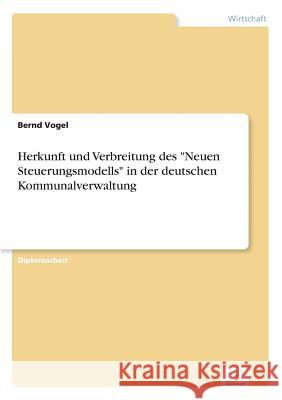 Wirtschaft

Bernd Vogel

Herkunft und Verbreitung des "Neuen Steuerungsmodells" in der deutschen Kommunalverwaltung

Diplomarbeit

Kraina Książek